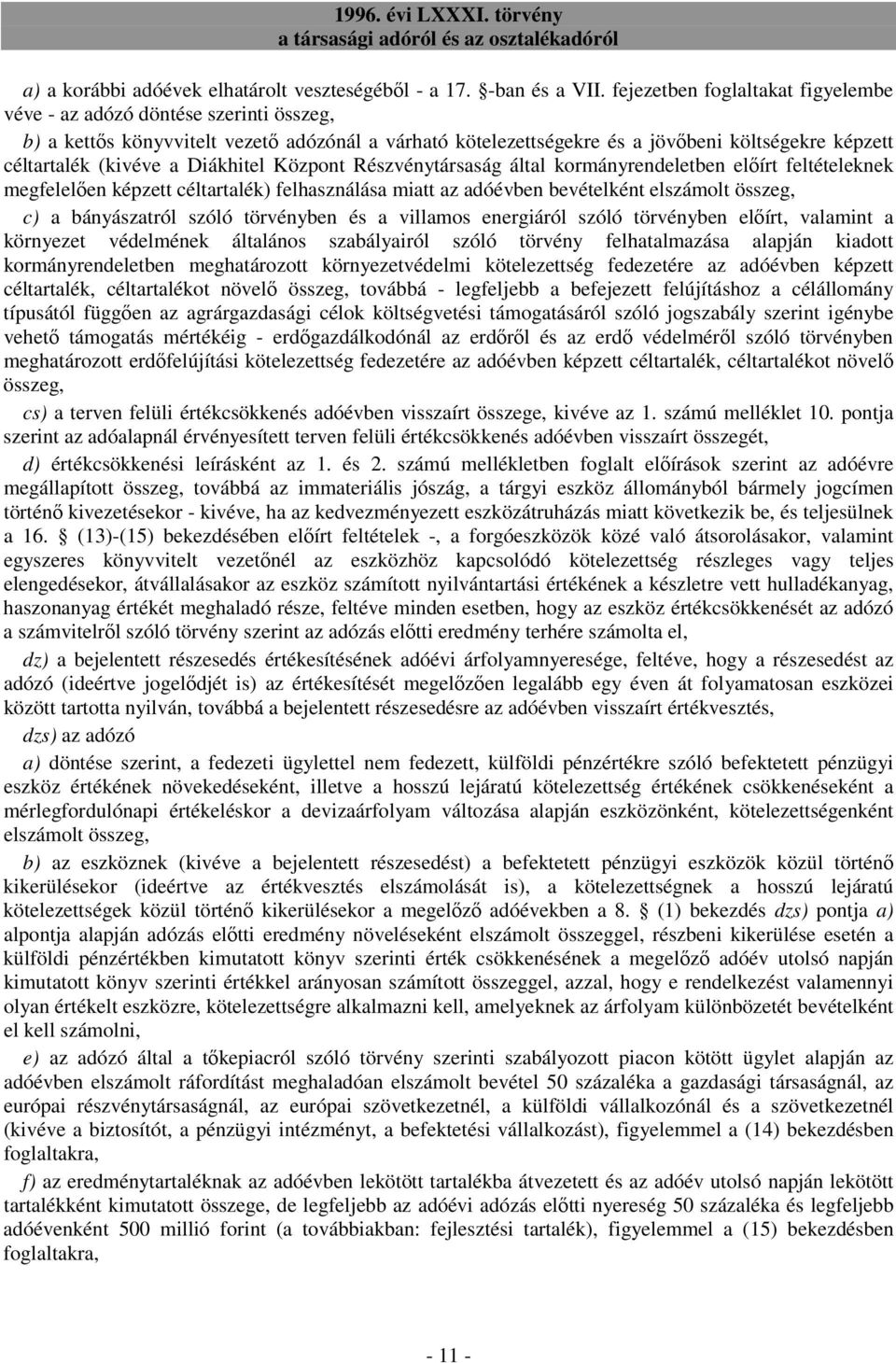 1996. évi LXXXI. törvény
a társasági adóról és az osztalékadóról

a) a korábbi adóévek elhatárolt veszteségéből - a 17. §-ban és a VII. fejezetben foglaltakat figyelembe véve - az adózó döntése szerinti összeg,

b) a kettős könyvvitelt vezető adózónál a várható kötelezettségekre és a jövőbeni költségekre képzett céltartalék (kivéve a Diákhitel Központ Részvénytársaság által kormányrendeletben előírt feltételeknek megfelelően képzett céltartalék) felhasználása miatt az adóévben bevételként elszámolt összeg,

c) a bányászatról szóló törvényben és a villamos energiáról szóló törvényben előírt, valamint a környezet védelmének általános szabályairól szóló törvény felhatalmazása alapján kiadott kormányrendeletben meghatározott környezetvédelmi kötelezettség fedezetére az adóévben képzett céltartalék, céltartalékot növelő összeg, továbbá - legfeljebb a befejezett felújításhoz a célállomány típusától függően az agrárgazdasági célok költségvetési támogatásáról szóló jogszabály szerint igénybe vehető támogatás mértékéig - erdőgazdálkodónál az erdőről és az erdő védelméről szóló törvényben meghatározott erdőfelújítási kötelezettség fedezetére az adóévben képzett céltartalék, céltartalékot növelő összeg,

cs) a terven felüli értékcsökkenés adóévben visszaírt összege, kivéve az 1. számú melléklet 10. pontja szerint az adóalapnál érvényesített terven felüli értékcsökkenés adóévben visszaírt összegét,

d) értékcsökkenési leírásként az 1. és 2. számú mellékletben foglalt előírások szerint az adóévre megállapított összeg, továbbá az immateriális jószág, a tárgyi eszköz állományból bármely jogcímen történő kivezetésekor - kivéve, ha az kedvezményezett eszközátruházás miatt következik be, és teljesülnek a 16. § (13)-(15) bekezdésében előírt feltételek -, a forgóeszközök közé való átsorolásakor, valamint egyszeres könyvvitelt vezetőnél az eszközhöz kapcsolódó kötelezettség részleges vagy teljes elengedésekor, átvállalásakor az eszköz számított nyilvántartási értékének a készletre vett hulladékanyag, haszonanyag értékét meghaladó része, feltéve minden esetben, hogy az eszköz értékcsökkenését az adózó a számvitelről szóló törvény szerint az adózás előtti eredmény terhére számolta el,

dz) a bejelentett részesedés értékesítésének adóévi árfolyamnyeresége, feltéve, hogy a részesedést az adózó (ideértve jogelődjét is) az értékesítését megelőzően legalább egy éven át folyamatosan eszközei között tartotta nyilván, továbbá a bejelentett részesedésre az adóévben visszaírt értékvesztés,

dzs) az adózó

a) döntése szerint, a fedezeti ügylettel nem fedezett, külföldi pénzértékre szóló befektetett pénzügyi eszköz értékének növekedéseként, illetve a hosszú lejáratú kötelezettség értékének csökkenéseként a mérlegfordulónapi értékeléskor a devizaárfolyam változása alapján eszközönként, kötelezettségenként elszámolt összeg,

b) az eszköznek (kivéve a bejelentett részesedést) a befektetett pénzügyi eszközök közül történő kikerülésekor (ideértve az értékvesztés elszámolását is), a kötelezettségnek a hosszú lejáratú kötelezettségek közül történő kikerülésekor a megelőző adóévekben a 8. § (1) bekezdés dzs) pontja a) alpontja alapján adózás előtti eredmény növeléseként elszámolt összeggel, részbeni kikerülése esetén a külföldi pénzértékben kimutatott könyv szerinti érték csökkenésének a megelőző adóév utolsó napján kimutatott könyv szerinti értékkel arányosan számított összeggel, azzal, hogy e rendelkezést valamennyi olyan értékelt eszközre, kötelezettségre alkalmazni kell, amelyeknek az árfolyam különbözetét bevételként el kell számolni,

e) az adózó által a tőkepiacról szóló törvény szerinti szabályozott piacon kötött ügylet alapján az adóévben elszámolt ráfordítást meghaladóan elszámolt bevétel 50 százaléka a gazdasági társaságnál, az európai részvénytársaságnál, az európai szövetkezetnél, a külföldi vállalkozónál és a szövetkezetnél (kivéve a biztosítót, a pénzügyi intézményt, a befektetési vállalkozást), figyelemmel a (14) bekezdésben foglaltakra,

f) az eredménytartaléknak az adóévben lekötött tartalékba átvezetett és az adóév utolsó napján lekötött tartalékként kimutatott összege, de legfeljebb az adóévi adózás előtti nyereség 50 százaléka és legfeljebb adóévenként 500 millió forint (a továbbiakban: fejlesztési tartalék), figyelemmel a (15) bekezdésben foglaltakra,

- 11 -